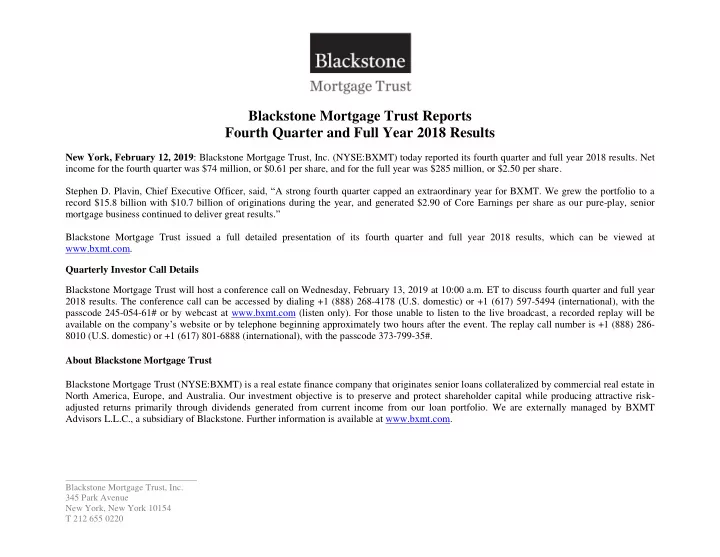 Blackstone
Mortgage Trust

Blackstone Mortgage Trust Reports
Fourth Quarter and Full Year 2018 Results

New York, February 12, 2019: Blackstone Mortgage Trust, Inc. (NYSE:BXMT) today reported its fourth quarter and full year 2018 results. Net income for the fourth quarter was $74 million, or $0.61 per share, and for the full year was $285 million, or $2.50 per share.

Stephen D. Plavin, Chief Executive Officer, said, “A strong fourth quarter capped an extraordinary year for BXMT. We grew the portfolio to a record $15.8 billion with $10.7 billion of originations during the year, and generated $2.90 of Core Earnings per share as our pure-play, senior mortgage business continued to deliver great results.”

Blackstone Mortgage Trust issued a full detailed presentation of its fourth quarter and full year 2018 results, which can be viewed at www.bxmt.com.

Quarterly Investor Call Details

Blackstone Mortgage Trust will host a conference call on Wednesday, February 13, 2019 at 10:00 a.m. ET to discuss fourth quarter and full year 2018 results. The conference call can be accessed by dialing +1 (888) 268-4178 (U.S. domestic) or +1 (617) 597-5494 (international), with the passcode 245-054-61# or by webcast at www.bxmt.com (listen only). For those unable to listen to the live broadcast, a recorded replay will be available on the company’s website or by telephone beginning approximately two hours after the event. The replay call number is +1 (888) 286-8010 (U.S. domestic) or +1 (617) 801-6888 (international), with the passcode 373-799-35#.

About Blackstone Mortgage Trust

Blackstone Mortgage Trust (NYSE:BXMT) is a real estate finance company that originates senior loans collateralized by commercial real estate in North America, Europe, and Australia. Our investment objective is to preserve and protect shareholder capital while producing attractive risk-adjusted returns primarily through dividends generated from current income from our loan portfolio. We are externally managed by BXMT Advisors L.L.C., a subsidiary of Blackstone. Further information is available at www.bxmt.com.

Blackstone Mortgage Trust, Inc.
345 Park Avenue
New York, New York 10154
T 212 655 0220